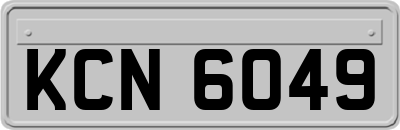 KCN 6049